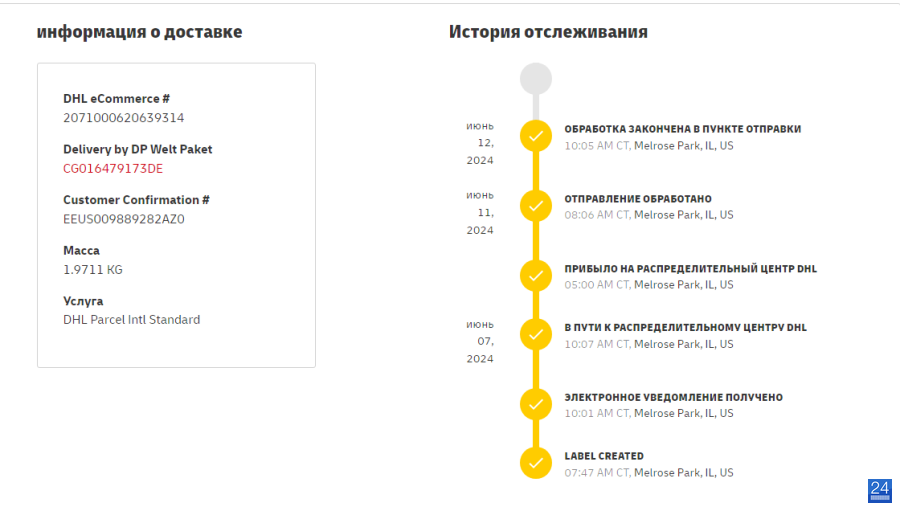 информация о доставке

DHL eCommerce #
2071000620639314

Delivery by DP Welt Paket
CG016479173DE

Customer Confirmation #
EEUS009889282AZ0

Масса
1.9711 KG

Услуга
DHL Parcel Intl Standard

История отслеживания

июнь 12, 2024

ОБРАБОТКА ЗАКОНЧЕНА В ПУНКТЕ ОТПРАВКИ
10:05 AM CT, Melrose Park, IL, US

июнь 11, 2024

ОТПРАВЛЕНИЕ ОБРАБОТАНО
08:06 AM CT, Melrose Park, IL, US

ПРИБЫЛО НА РАСПРЕДЕЛИТЕЛЬНЫЙ ЦЕНТР DHL
05:00 AM CT, Melrose Park, IL, US

июнь 07, 2024

В ПУТИ К РАСПРЕДЕЛИТЕЛЬНОМУ ЦЕНТРУ DHL
10:07 AM CT, Melrose Park, IL, US

ЭЛЕКТРОННОЕ УВЕДОМЛЕНИЕ ПОЛУЧЕНО
10:01 AM CT, Melrose Park, IL, US

LABEL CREATED
07:47 AM CT, Melrose Park, IL, US

24